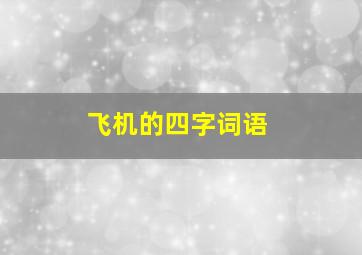 飞机的四字词语